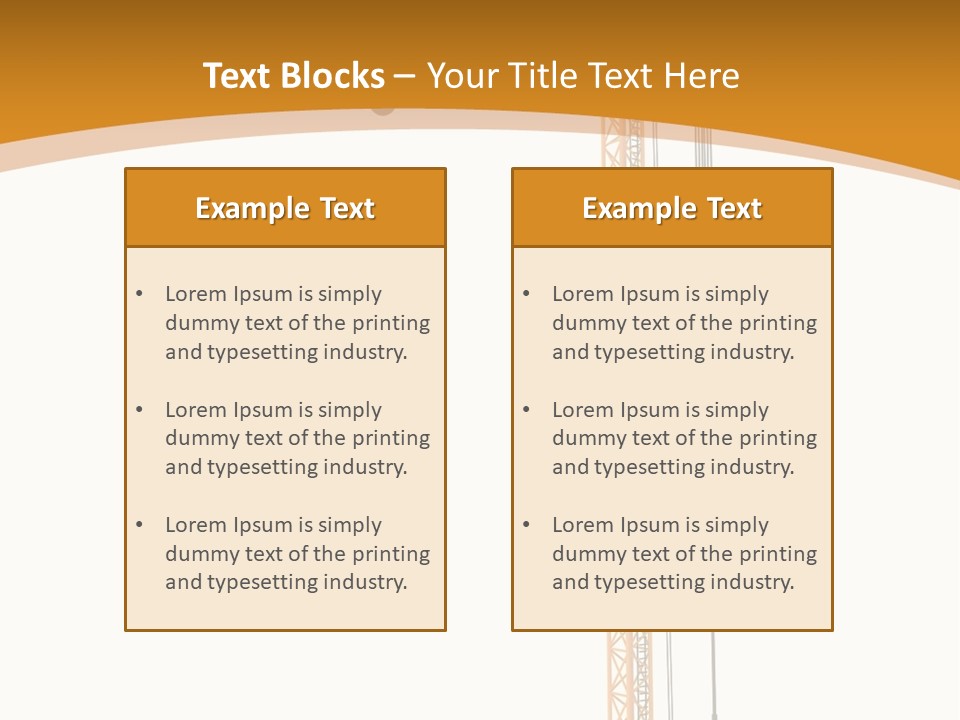 Text Blocks – Your Title Text Here

Example Text

• Lorem Ipsum is simply dummy text of the printing and typesetting industry.

• Lorem Ipsum is simply dummy text of the printing and typesetting industry.

• Lorem Ipsum is simply dummy text of the printing and typesetting industry.

Example Text

• Lorem Ipsum is simply dummy text of the printing and typesetting industry.

• Lorem Ipsum is simply dummy text of the printing and typesetting industry.

• Lorem Ipsum is simply dummy text of the printing and typesetting industry.